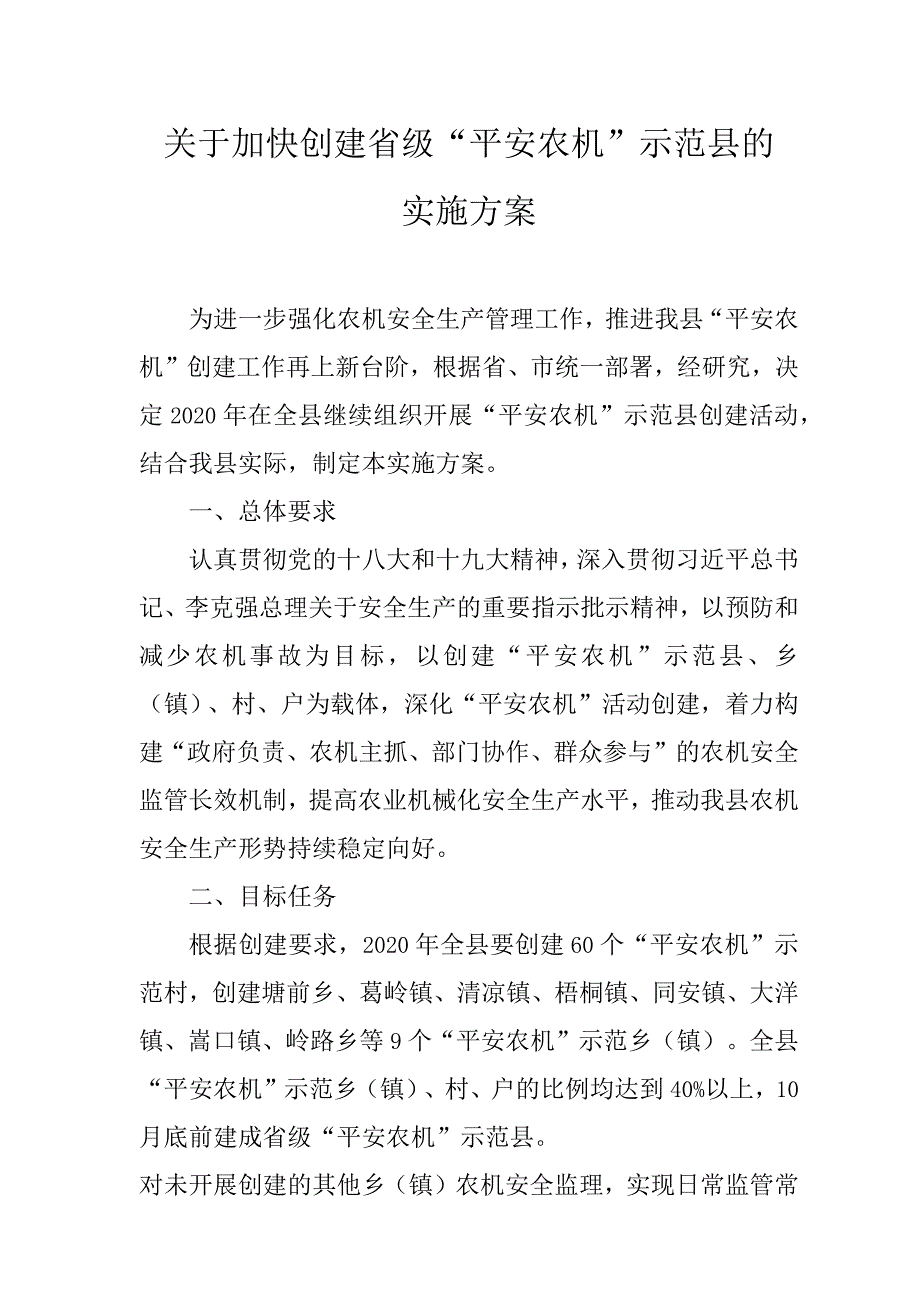 关于加快创建省级“平安农机”示范县的实施方案

为进一步强化农机安全生产管理工作，推进我县“平安农机”创建工作再上新台阶，根据省、市统一部署，经研究，决定2020年在全县继续组织开展“平安农机”示范县创建活动，结合我县实际，制定本实施方案。

一、总体要求

认真贯彻党的十八大和十九大精神，深入贯彻习近平总书记、李克强总理关于安全生产的重要指示批示精神，以预防和减少农机事故为目标，以创建“平安农机”示范县、乡（镇）、村、户为载体，深化“平安农机”活动创建，着力构建“政府负责、农机主抓、部门协作、群众参与”的农机安全监管长效机制，提高农业机械化安全生产水平，推动我县农机安全生产形势持续稳定向好。

二、目标任务

根据创建要求，2020年全县要创建60个“平安农机”示范村，创建塘前乡、葛岭镇、清凉镇、梧桐镇、同安镇、大洋镇、嵩口镇、岭路乡等9个“平安农机”示范乡（镇）。全县“平安农机”示范乡（镇）、村、户的比例均达到40%以上，10月底前建成省级“平安农机”示范县。

对未开展创建的其他乡（镇）农机安全监理，实现日常监管常